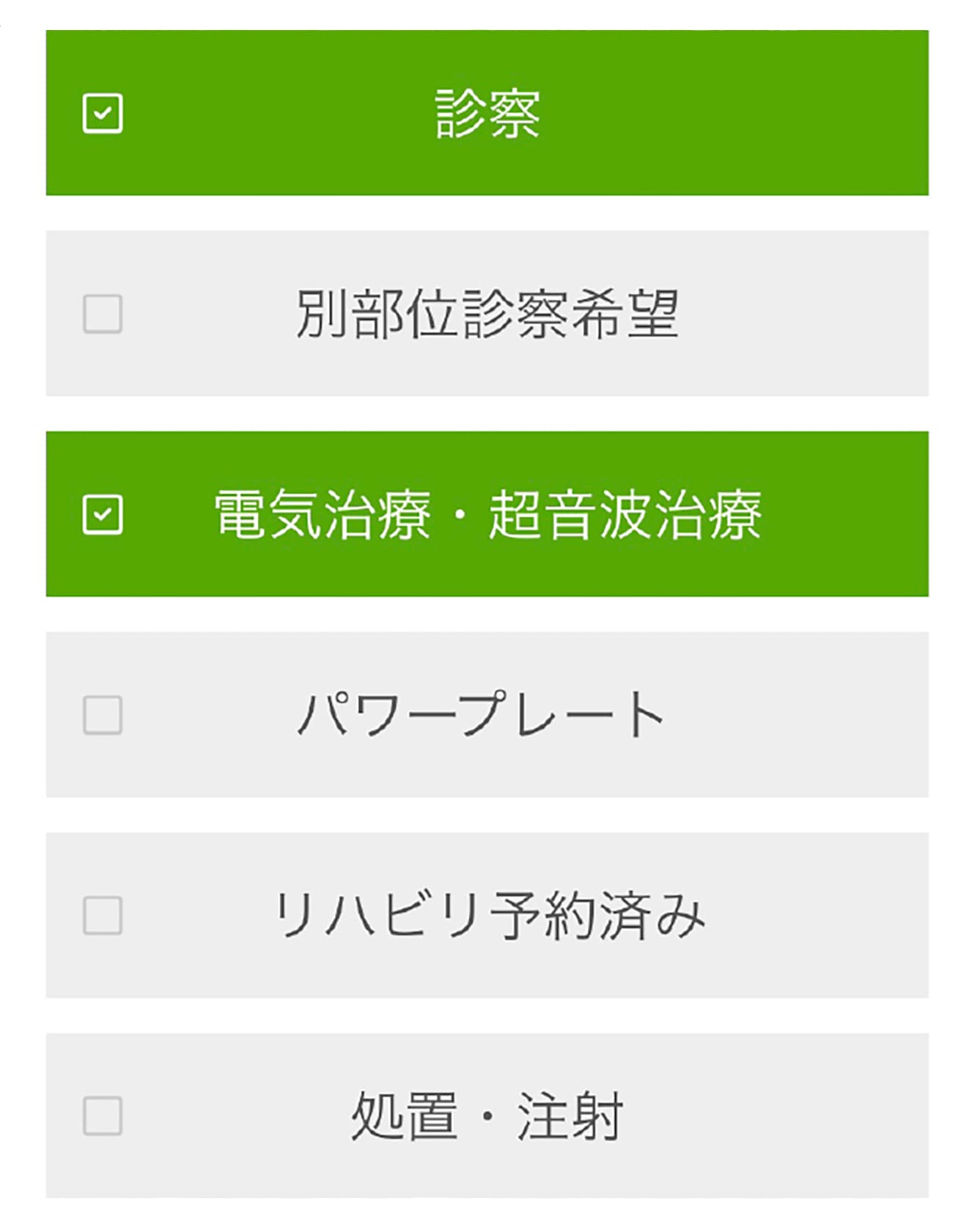 診察

別部位診察希望

電気治療・超音波治療

パワープレート

リハビリ予約済み

処置・注射